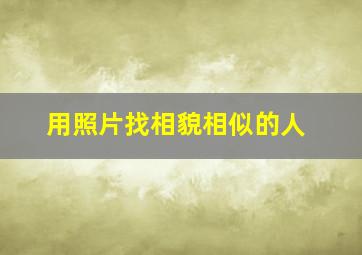 用照片找相貌相似的人